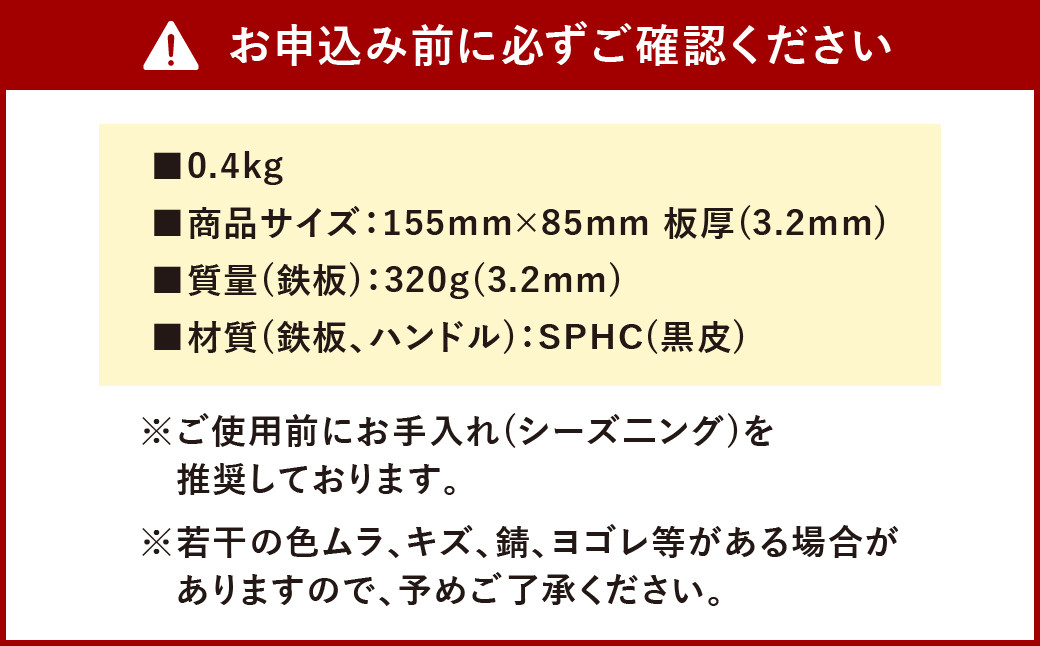 お申込み前に必ずご確認ください

■0.4kg
■商品サイズ：155mm×85mm 板厚（3.2mm）
■質量（鉄板）：320g（3.2mm）
■材質（鉄板、ハンドル）：SPHC（黒皮）

※ご使用前にお手入れ（シーズニング）を推奨しております。

※若干の色ムラ、キズ、錆、ヨゴレ等がある場合がありますので、予めご了承ください。